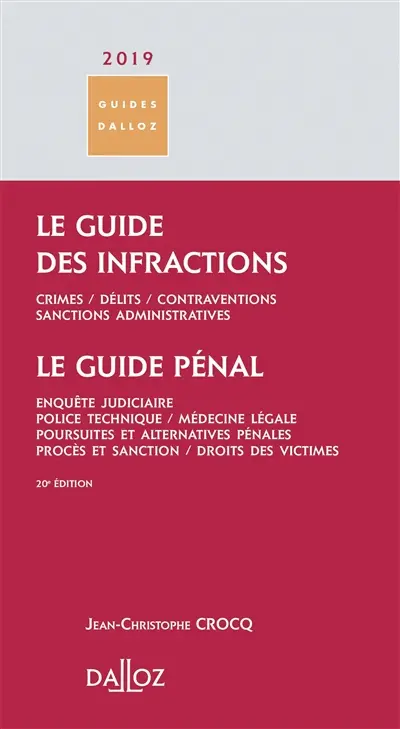 2019

GUIDES
DALLOZ

LE GUIDE
DES INFRACTIONS

CRIMES / DÉLITS / CONTRAVENTIONS
SANCTIONS ADMINISTRATIVES

LE GUIDE PÉNAL

ENQUÊTE JUDICIAIRE
POLICE TECHNIQUE / MÉDECINE LÉGALE
POURSUITES ET ALTERNATIVES PÉNALES
PROCÈS ET SANCTION / DROITS DES VICTIMES

20e ÉDITION

JEAN-CHRISTOPHE CROCQ

DALLOZ